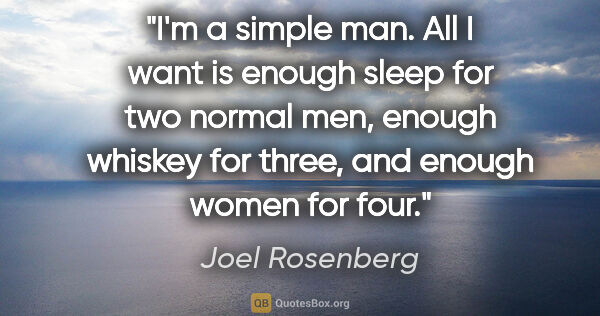 "I'm a simple man. All I want is enough sleep for two normal men, enough whiskey for three, and enough women for four."

Joel Rosenberg

QB QuotesBox.org